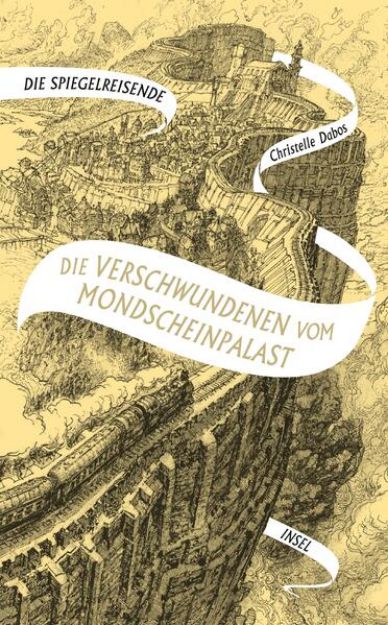 DIE SPIEGELREISENDE

Christelle Dabos

DIE VERSCHWUNDENEN VOM MONDSCHEINPALAST

INSEL